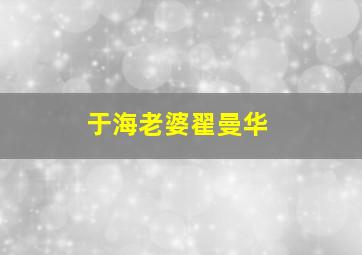 于海老婆翟曼华